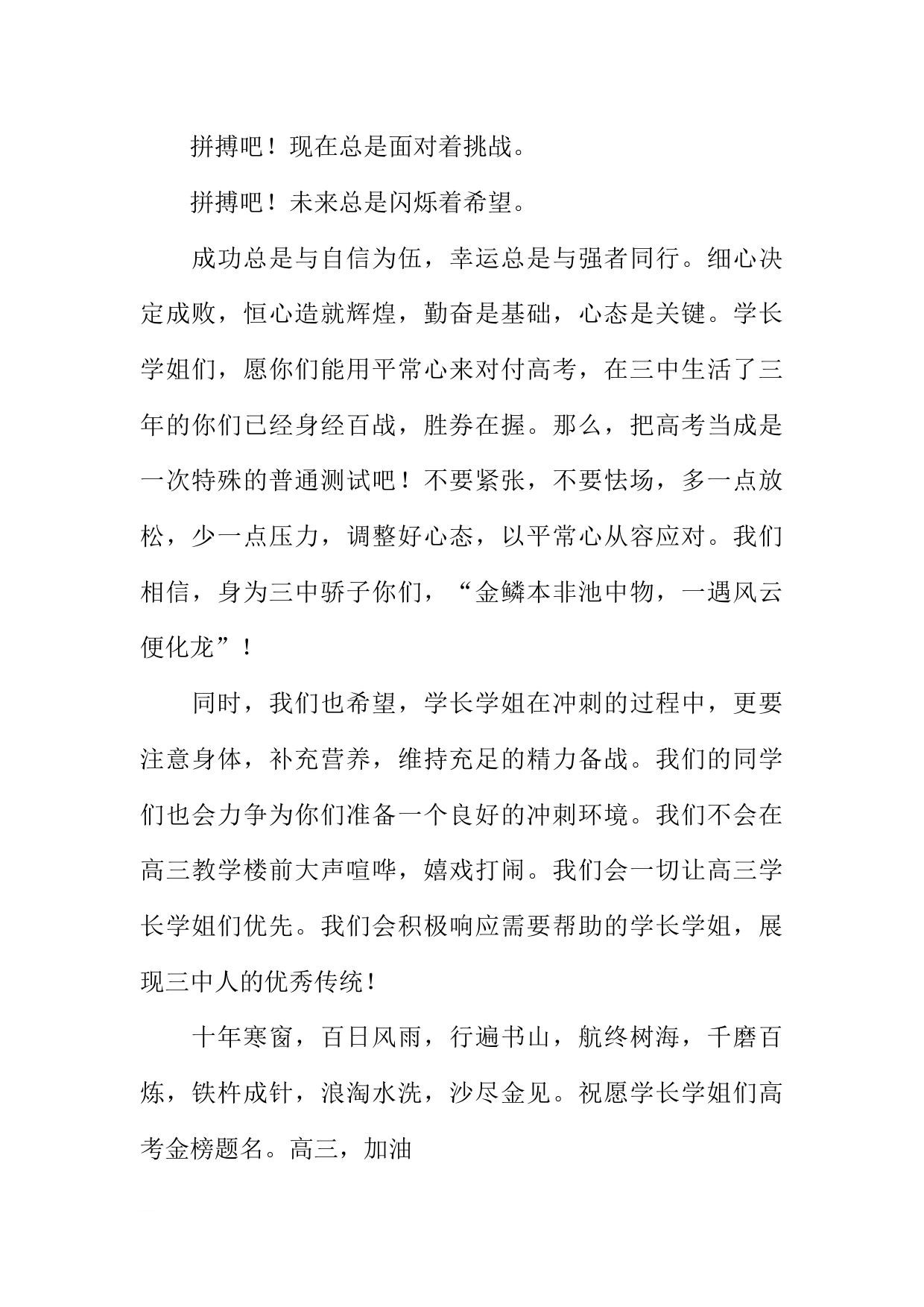 拼搏吧！现在总是面对着挑战。

拼搏吧！未来总是闪烁着希望。

成功总是与自信为伍，幸运总是与强者同行。细心决定成败，恒心造就辉煌，勤奋是基础，心态是关键。学长学姐们，愿你们能用平常心来对付高考，在三中生活了三年的你们已经身经百战，胜券在握。那么，把高考当成是一次特殊的普通测试吧！不要紧张，不要怯场，多一点放松，少一点压力，调整好心态，以平常心从容应对。我们相信，身为三中骄子你们，“金鳞本非池中物，一遇风云便化龙”！

同时，我们也希望，学长学姐在冲刺的过程中，更要注意身体，补充营养，维持充足的精力备战。我们的同学们也会力争为你们准备一个良好的冲刺环境。我们不会在高三教学楼前大声喧哗，嬉戏打闹。我们会一切让高三学长学姐们优先。我们会积极响应需要帮助的学长学姐，展现三中人的优秀传统！

十年寒窗，百日风雨，行遍书山，航终树海，千磨百炼，铁杵成针，浪淘水洗，沙尽金见。祝愿学长学姐们高考金榜题名。高三，加油